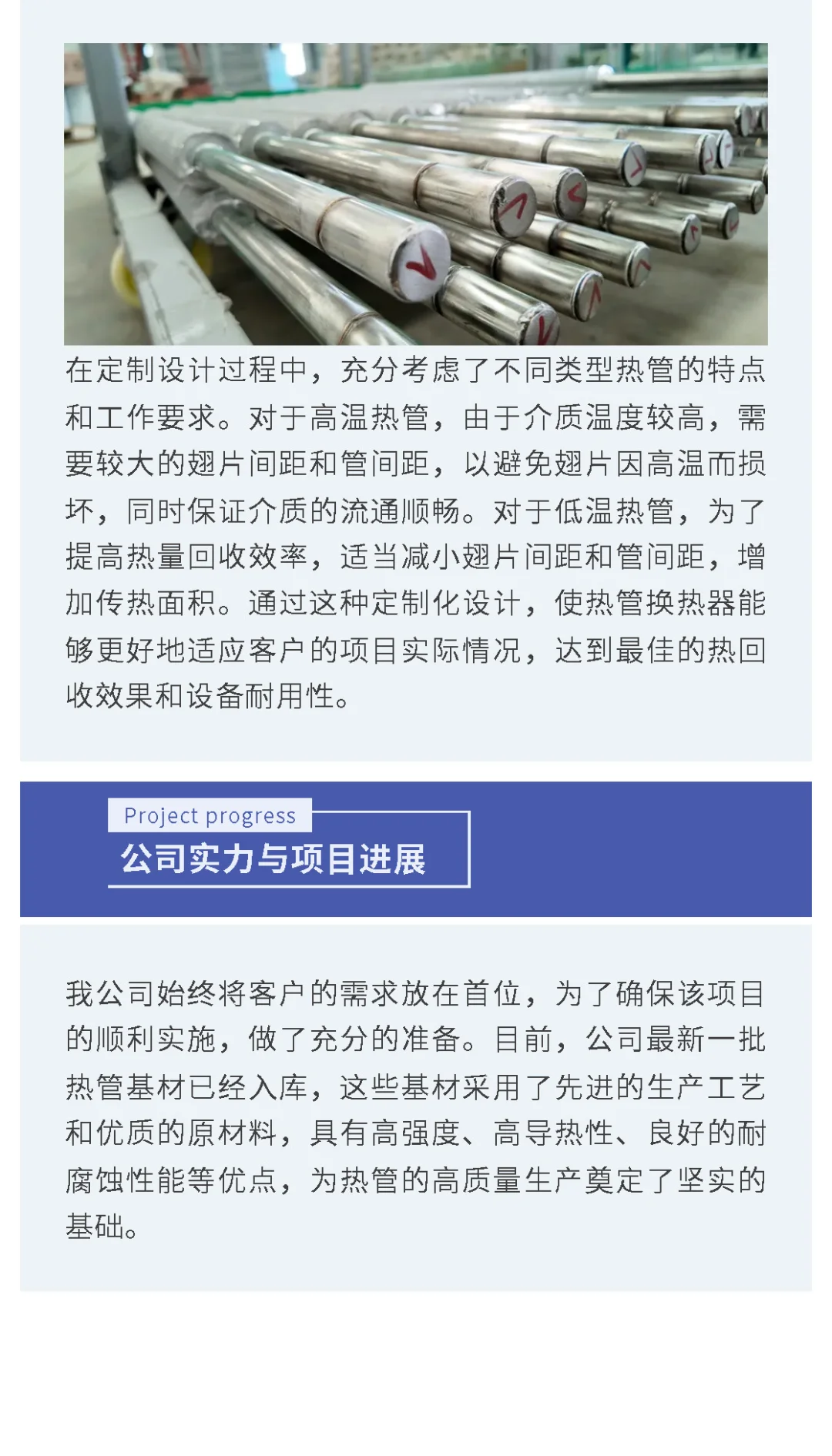 在定制设计过程中，充分考虑了不同类型热管的特点和工作要求。对于高温热管，由于介质温度较高，需要较大的翅片间距和管间距，以避免翅片因高温而损坏，同时保证介质的流通顺畅。对于低温热管，为了提高热量回收效率，适当减小翅片间距和管间距，增加传热面积。通过这种定制化设计，使热管换热器能够更好地适应客户的项目实际情况，达到最佳的热回收效果和设备耐用性。

Project progress
公司实力与项目进展

我公司始终将客户的需求放在首位，为了确保该项目的顺利实施，做了充分的准备。目前，公司最新一批热管基材已经入库，这些基材采用了先进的生产工艺和优质的原材料，具有高强度、高导热性、良好的耐腐蚀性能等优点，为热管的高质量生产奠定了坚实的基础。